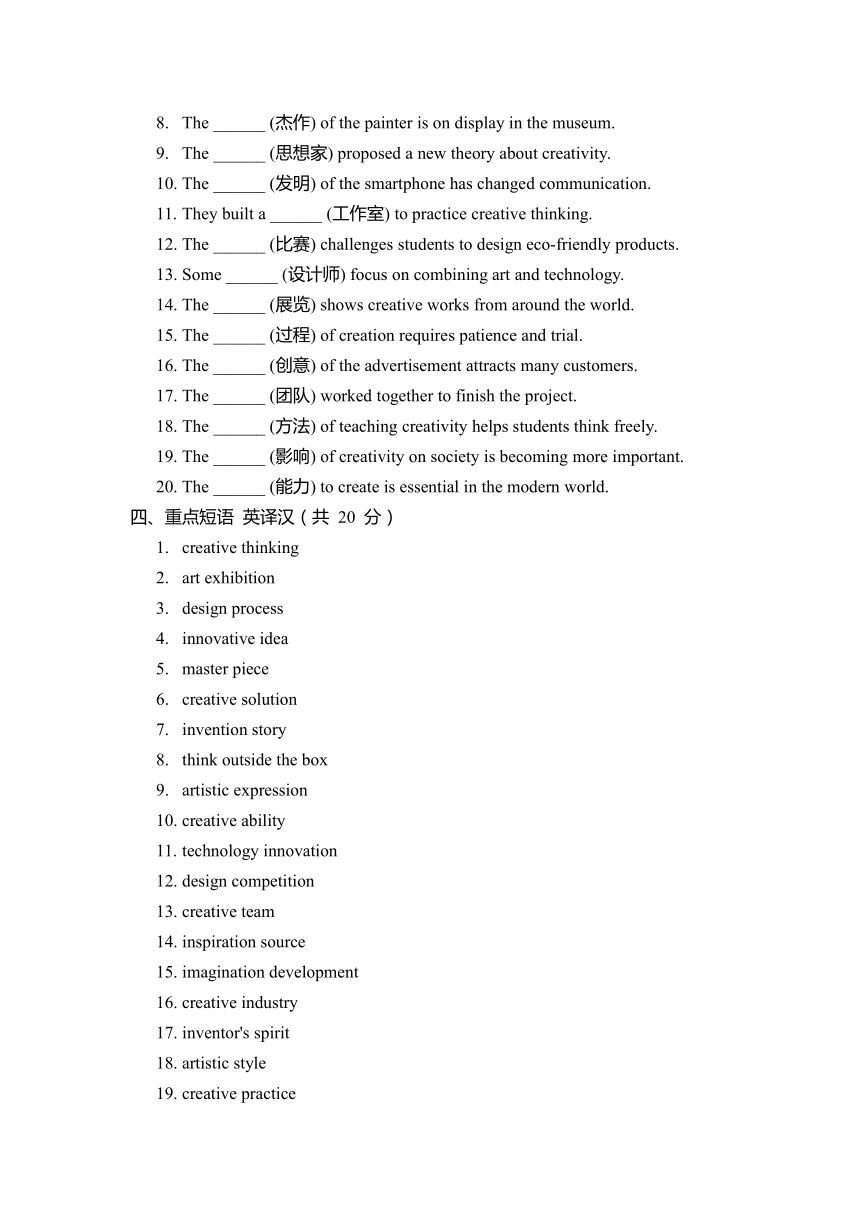 8. The ______ (杰作) of the painter is on display in the museum.
9. The ______ (思想家) proposed a new theory about creativity.
10. The ______ (发明) of the smartphone has changed communication.
11. They built a ______ (工作室) to practice creative thinking.
12. The ______ (比赛) challenges students to design eco-friendly products.
13. Some ______ (设计师) focus on combining art and technology.
14. The ______ (展览) shows creative works from around the world.
15. The ______ (过程) of creation requires patience and trial.
16. The ______ (创意) of the advertisement attracts many customers.
17. The ______ (团队) worked together to finish the project.
18. The ______ (方法) of teaching creativity helps students think freely.
19. The ______ (影响) of creativity on society is becoming more important.
20. The ______ (能力) to create is essential in the modern world.

四、重点短语 英译汉（共 20 分）
1. creative thinking
2. art exhibition
3. design process
4. innovative idea
5. master piece
6. creative solution
7. invention story
8. think outside the box
9. artistic expression
10. creative ability
11. technology innovation
12. design competition
13. creative team
14. inspiration source
15. imagination development
16. creative industry
17. inventor's spirit
18. artistic style
19. creative practice